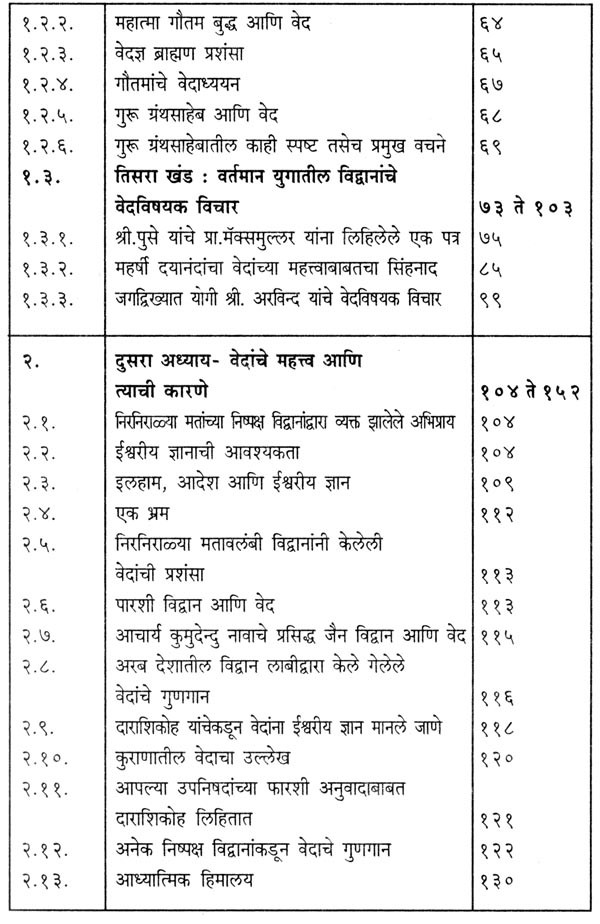 | | | |
|---|---|---|
| १.२.२. | महात्मा गौतम बुद्ध आणि वेद | ६४ |
| १.२.३. | वेदज्ञ ब्राह्मण प्रशंसा | ६५ |
| १.२.४. | गौतमांचे वेदाध्ययन | ६७ |
| १.२.५. | गुरू ग्रंथसाहेब आणि वेद | ६८ |
| १.२.६. | गुरू ग्रंथसाहेबातील काही स्पष्ट तसेच प्रमुख वचने | ६९ |
| **१.३.** | **तिसरा खंड : वर्तमान युगातील विद्वानांचे वेदविषयक विचार** | **७३ ते १०३** |
| १.३.१. | श्री.पुसे यांचे प्रा.मॅक्समुल्लर यांना लिहिलेले एक पत्र | ७५ |
| १.३.२. | महर्षी दयानंदांचा वेदांच्या महत्त्वाबाबतचा सिंहनाद | ८५ |
| १.३.३. | जगद्विख्यात योगी श्री. अरविन्द यांचे वेदविषयक विचार | ९९ |
| **२.** | **दुसरा अध्याय- वेदांचे महत्त्व आणि त्याची कारणे** | **१०४ ते १५२** |
| २.१. | निरनिराळ्या मतांच्या निष्पक्ष विद्वानांद्वारा व्यक्त झालेले अभिप्राय | १०४ |
| २.२. | ईश्वरीय ज्ञानाची आवश्यकता | १०४ |
| २.३. | इलहाम, आदेश आणि ईश्वरीय ज्ञान | १०९ |
| २.४. | एक भ्रम | ११२ |
| २.५. | निरनिराळ्या मतावलंबी विद्वानांनी केलेली वेदांची प्रशंसा | ११३ |
| २.६. | पारशी विद्वान आणि वेद | ११३ |
| २.७. | आचार्य कुमुदेन्दु नावाचे प्रसिद्ध जैन विद्वान आणि वेद | ११५ |
| २.८. | अरब देशातील विद्वान लाबीद्वारा केले गेलेले वेदांचे गुणगान | ११६ |
| २.९. | दाराशिकोह यांचेकडून वेदांना ईश्वरीय ज्ञान मानले जाणे | ११८ |
| २.१०. | कुराणातील वेदाचा उल्लेख | १२० |
| २.११. | आपल्या उपनिषदांच्या फारशी अनुवादाबाबत दाराशिकोह लिहितात | १२१ |
| २.१२. | अनेक निष्पक्ष विद्वानांकडून वेदाचे गुणगान | १२२ |
| २.१३. | आध्यात्मिक हिमालय | १३० |